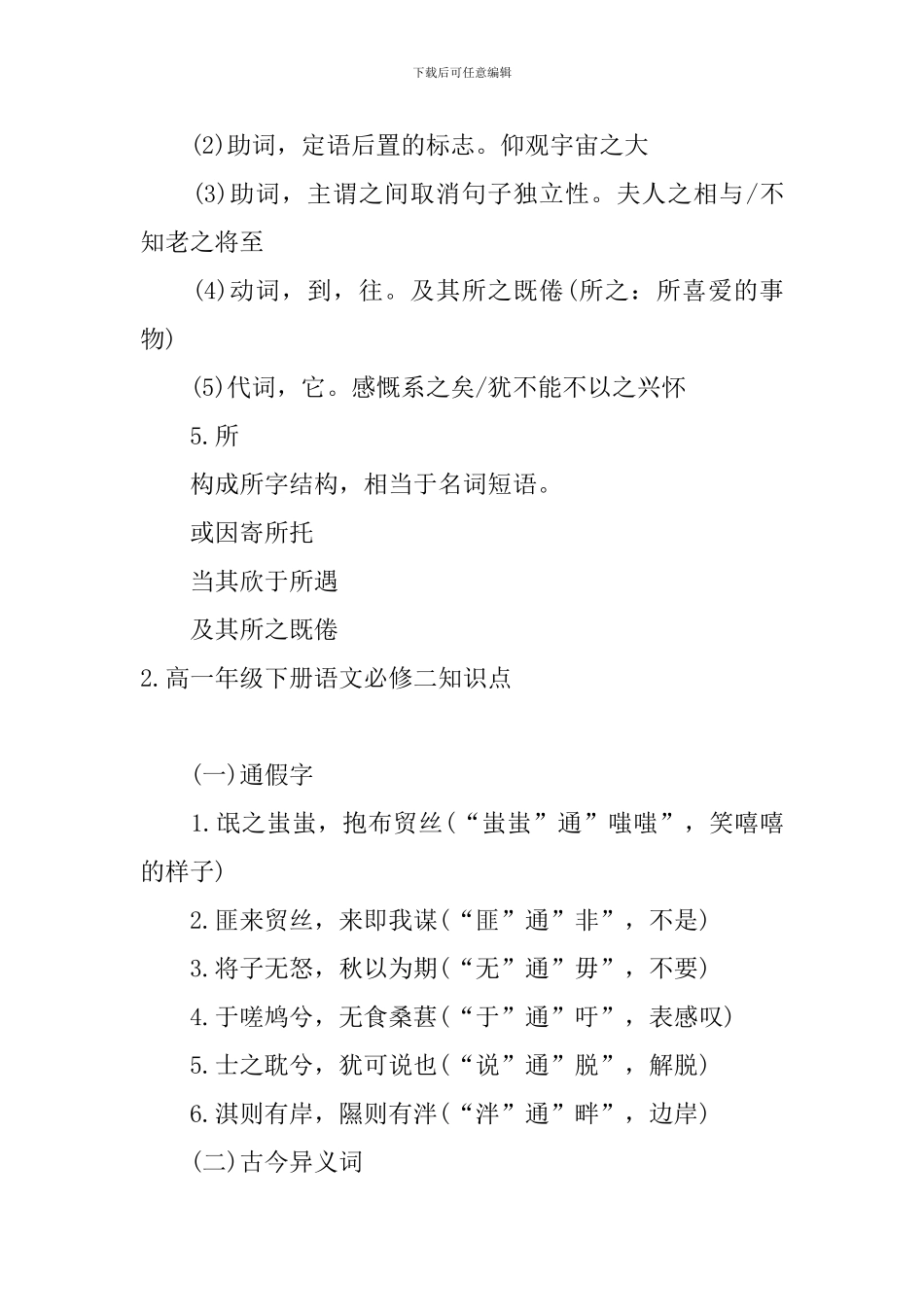 下载后可任意编辑

(2)助词，定语后置的标志。仰观宇宙之大

(3)助词，主谓之间取消句子独立性。夫人之相与/不知老之将至

(4)动词，到，往。及其所之既倦(所之：所喜爱的事物)

(5)代词，它。感慨系之矣/犹不能不以之兴怀

5.所

构成所字结构，相当于名词短语。

或因寄所托

当其欣于所遇

及其所之既倦

2.高一年级下册语文必修二知识点

(一)通假字

1.氓之蚩蚩，抱布贸丝(“蚩蚩”通”嗤嗤”，笑嘻嘻的样子)

2.匪来贸丝，来即我谋(“匪”通”非”，不是)

3.将子无怒，秋以为期(“无”通”毋”，不要)

4.于嗟鸠兮，无食桑葚(“于”通”吁”，表感叹)

5.士之耽兮，犹可说也(“说”通”脱”，解脱)

6.淇则有岸，隰则有泮(“泮”通”畔”，边岸)

(二)古今异义词